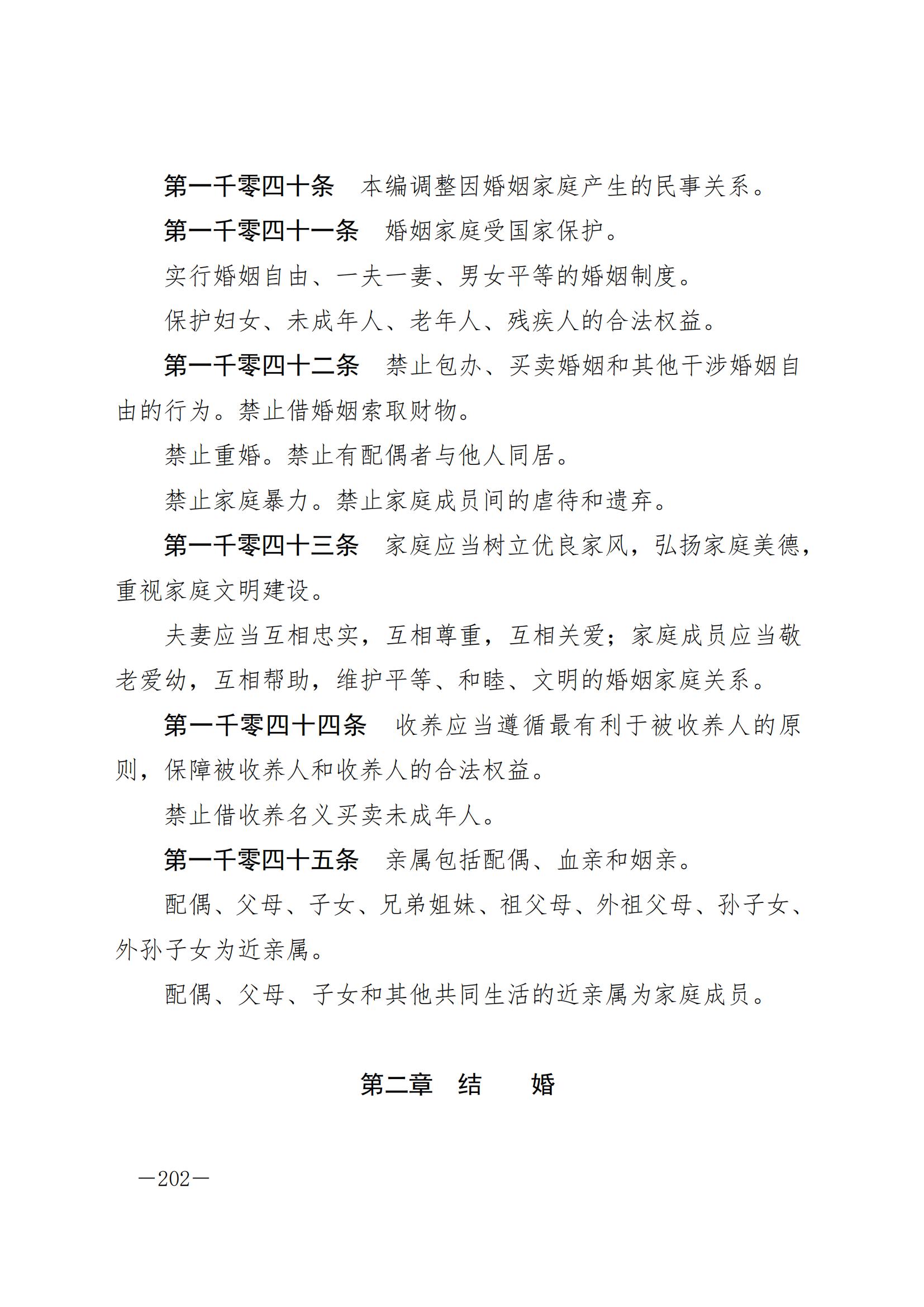 第一千零四十条　本编调整因婚姻家庭产生的民事关系。

第一千零四十一条　婚姻家庭受国家保护。

实行婚姻自由、一夫一妻、男女平等的婚姻制度。

保护妇女、未成年人、老年人、残疾人的合法权益。

第一千零四十二条　禁止包办、买卖婚姻和其他干涉婚姻自由的行为。禁止借婚姻索取财物。

禁止重婚。禁止有配偶者与他人同居。

禁止家庭暴力。禁止家庭成员间的虐待和遗弃。

第一千零四十三条　家庭应当树立优良家风，弘扬家庭美德，重视家庭文明建设。

夫妻应当互相忠实，互相尊重，互相关爱；家庭成员应当敬老爱幼，互相帮助，维护平等、和睦、文明的婚姻家庭关系。

第一千零四十四条　收养应当遵循最有利于被收养人的原则，保障被收养人和收养人的合法权益。

禁止借收养名义买卖未成年人。

第一千零四十五条　亲属包括配偶、血亲和姻亲。

配偶、父母、子女、兄弟姐妹、祖父母、外祖父母、孙子女、外孙子女为近亲属。

配偶、父母、子女和其他共同生活的近亲属为家庭成员。

第二章　结　　婚

—202—